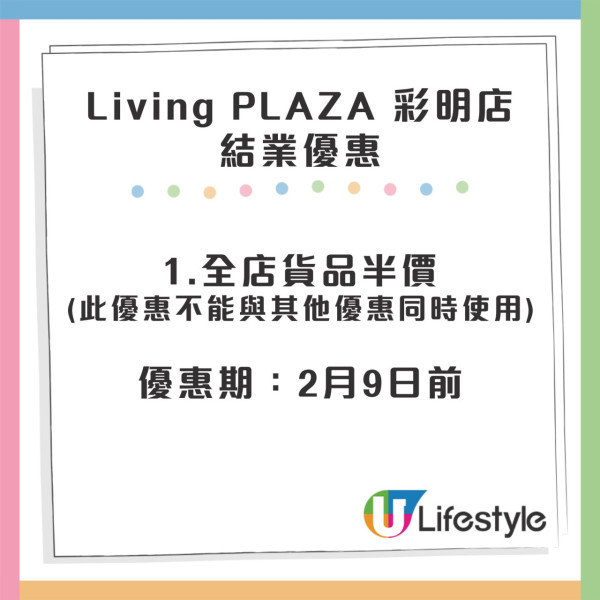 Living PLAZA 彩明店
結業優惠

1.全店貨品半價
(此優惠不能與其他優惠同時使用)

優惠期：2月9日前

U Lifestyle